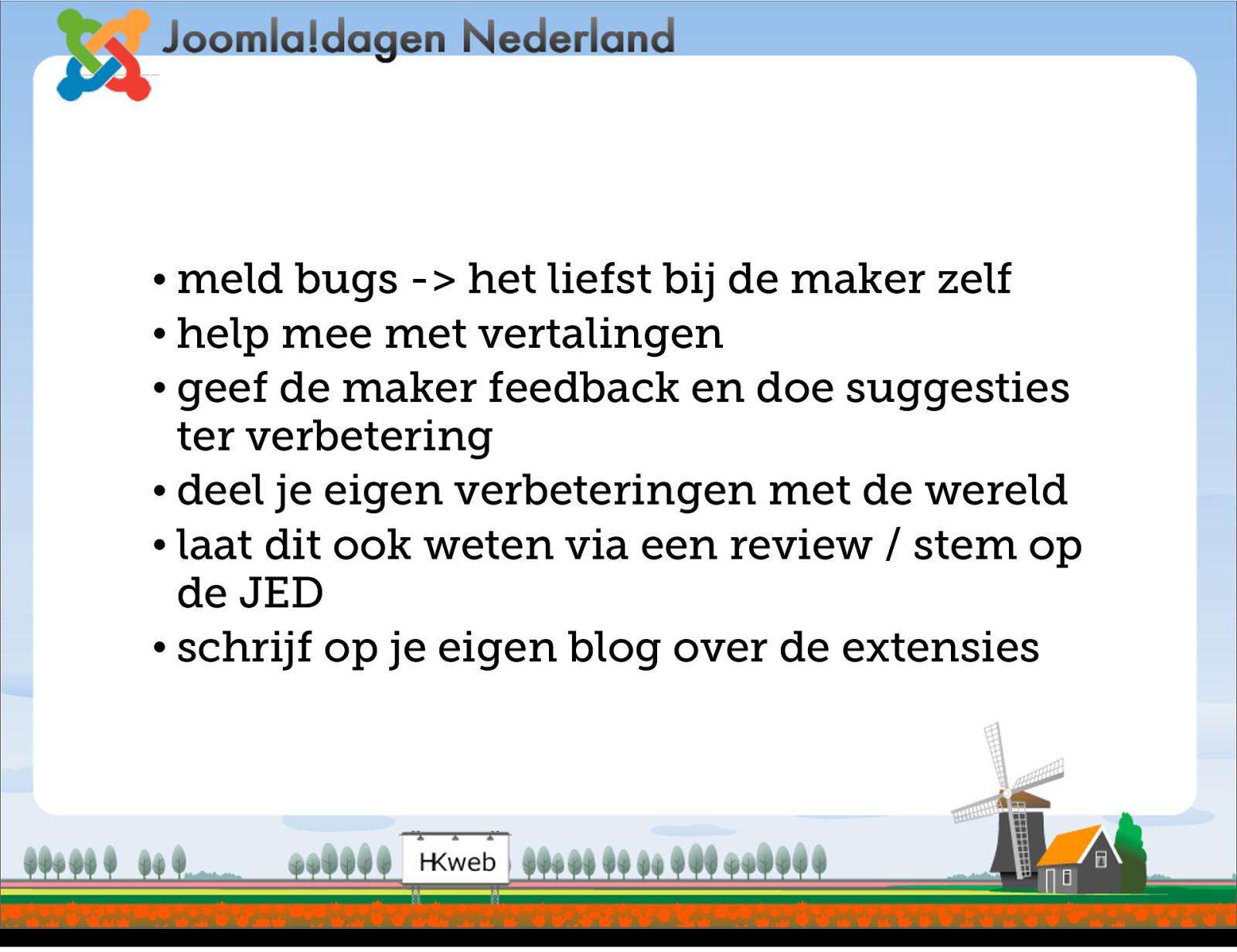 Joomla!dagen Nederland

• meld bugs -> het liefst bij de maker zelf
• help mee met vertalingen
• geef de maker feedback en doe suggesties ter verbetering
• deel je eigen verbeteringen met de wereld
• laat dit ook weten via een review / stem op de JED
• schrijf op je eigen blog over de extensies

HKweb